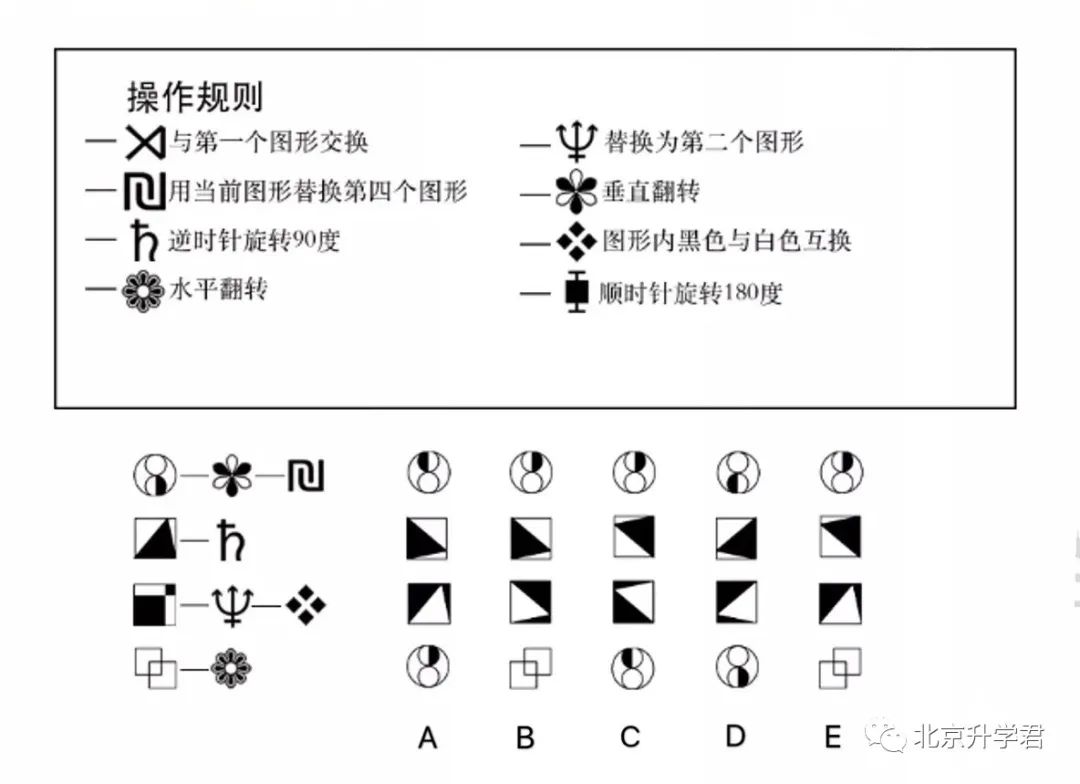 操作规则

— 与第一个图形交换
— 用当前图形替换第四个图形
— 逆时针旋转90度
— 水平翻转

— 替换为第二个图形
— 垂直翻转
— 图形内黑色与白色互换
— 顺时针旋转180度

A B C D E

北京升学君